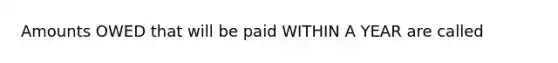 Amounts OWED that will be paid WITHIN A YEAR are called